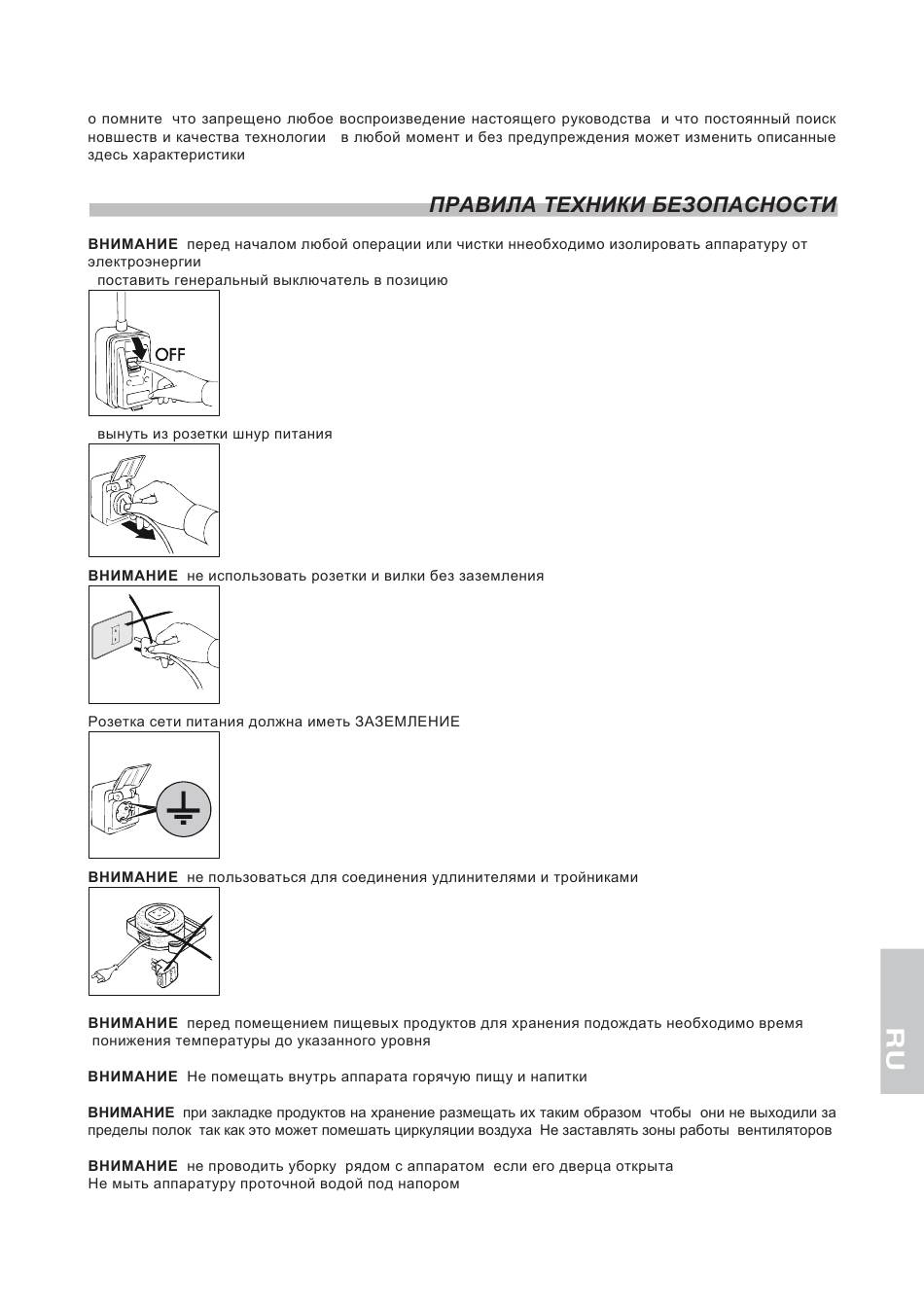 о помните  что запрещено любое воспроизведение настоящего руководства  и что постоянный поиск новшеств и качества технологии   в любой момент и без предупреждения может изменить описанные здесь характеристики

ПРАВИЛА ТЕХНИКИ БЕЗОПАСНОСТИ

ВНИМАНИЕ  перед началом любой операции или чистки ннеобходимо изолировать аппаратуру от электроэнергии
поставить генеральный выключатель в позицию

OFF

вынуть из розетки шнур питания

ВНИМАНИЕ  не использовать розетки и вилки без заземления

Розетка сети питания должна иметь ЗАЗЕМЛЕНИЕ

ВНИМАНИЕ  не пользоваться для соединения удлинителями и тройниками

ВНИМАНИЕ  перед помещением пищевых продуктов для хранения подождать необходимо время понижения температуры до указанного уровня

ВНИМАНИЕ  Не помещать внутрь аппарата горячую пищу и напитки

ВНИМАНИЕ  при закладке продуктов на хранение размещать их таким образом  чтобы  они не выходили за пределы полок  так как это может помешать циркуляции воздуха  Не заставлять зоны работы  вентиляторов

ВНИМАНИЕ  не проводить уборку  рядом с аппаратом  если его дверца открыта
Не мыть аппаратуру проточной водой под напором

RU